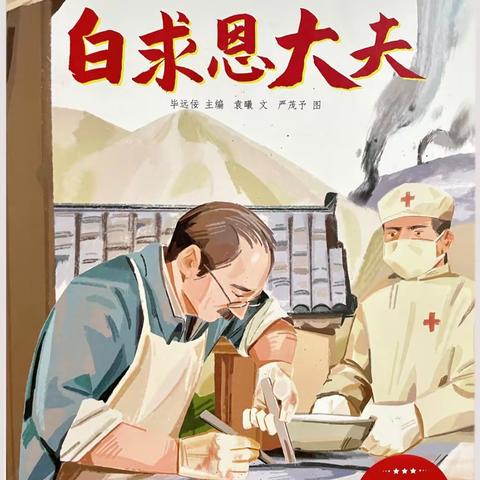 白求恩大夫

毕远佞 主编　袁曦 文　严茂予 图